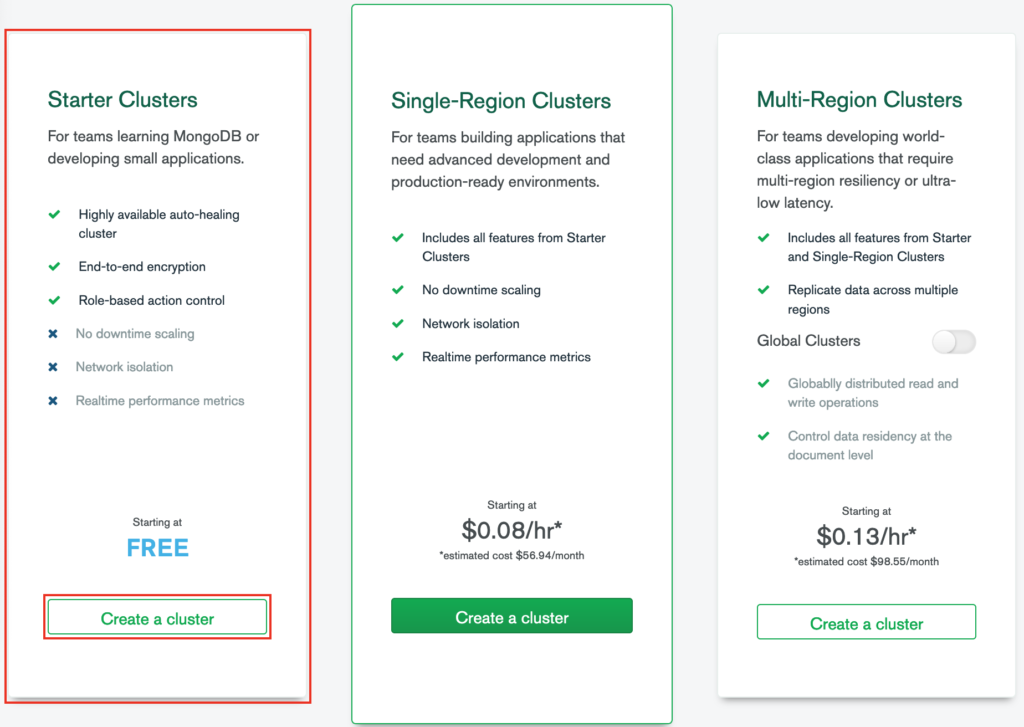 Starter Clusters

For teams learning MongoDB or developing small applications.

Highly available auto-healing cluster

End-to-end encryption

Role-based action control

No downtime scaling

Network isolation

Realtime performance metrics

Starting at

FREE

Create a cluster

Single-Region Clusters

For teams building applications that need advanced development and production-ready environments.

Includes all features from Starter Clusters

No downtime scaling

Network isolation

Realtime performance metrics

Starting at

$0.08/hr*

*estimated cost $56.94/month

Create a cluster

Multi-Region Clusters

For teams developing world-class applications that require multi-region resiliency or ultra-low latency.

Includes all features from Starter and Single-Region Clusters

Replicate data across multiple regions

Global Clusters

Globablly distributed read and write operations

Control data residency at the document level

Starting at

$0.13/hr*

*estimated cost $98.55/month

Create a cluster